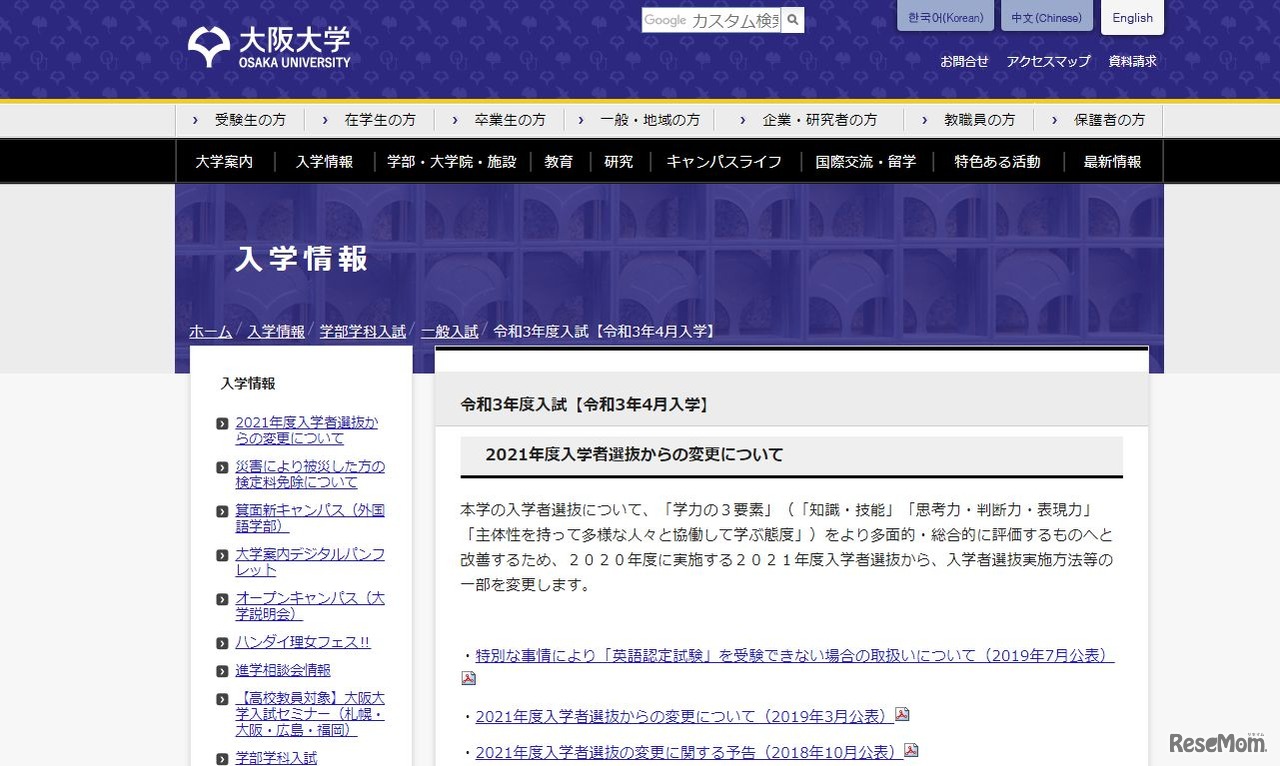 大阪大学
OSAKA UNIVERSITY

Google カスタム検索

한국어(Korean) 中文(Chinese) English

お問合せ アクセスマップ 資料請求

受験生の方 在学生の方 卒業生の方 一般・地域の方 企業・研究者の方 教職員の方 保護者の方

大学案内 入学情報 学部・大学院・施設 教育 研究 キャンパスライフ 国際交流・留学 特色ある活動 最新情報

入学情報

ホーム / 入学情報 / 学部学科入試 / 一般入試 / 令和3年度入試【令和3年4月入学】

入学情報

2021年度入学者選抜からの変更について

災害により被災した方の検定料免除について

箕面新キャンパス（外国語学部）

大学案内デジタルパンフレット

オープンキャンパス（大学説明会）

ハンダイ理女フェス!!

進学相談会情報

【高校教員対象】大阪大学入試セミナー（札幌・大阪・広島・福岡）

学部学科入試

令和3年度入試【令和3年4月入学】

2021年度入学者選抜からの変更について

本学の入学者選抜について、「学力の３要素」（「知識・技能」「思考力・判断力・表現力」「主体性を持って多様な人々と協働して学ぶ態度」）をより多面的・総合的に評価するものへと改善するため、２０２０年度に実施する２０２１年度入学者選抜から、入学者選抜実施方法等の一部を変更します。

・特別な事情により「英語認定試験」を受験できない場合の取扱いについて（2019年7月公表）

・2021年度入学者選抜からの変更について（2019年3月公表）

・2021年度入学者選抜の変更に関する予告（2018年10月公表）

ReseMom